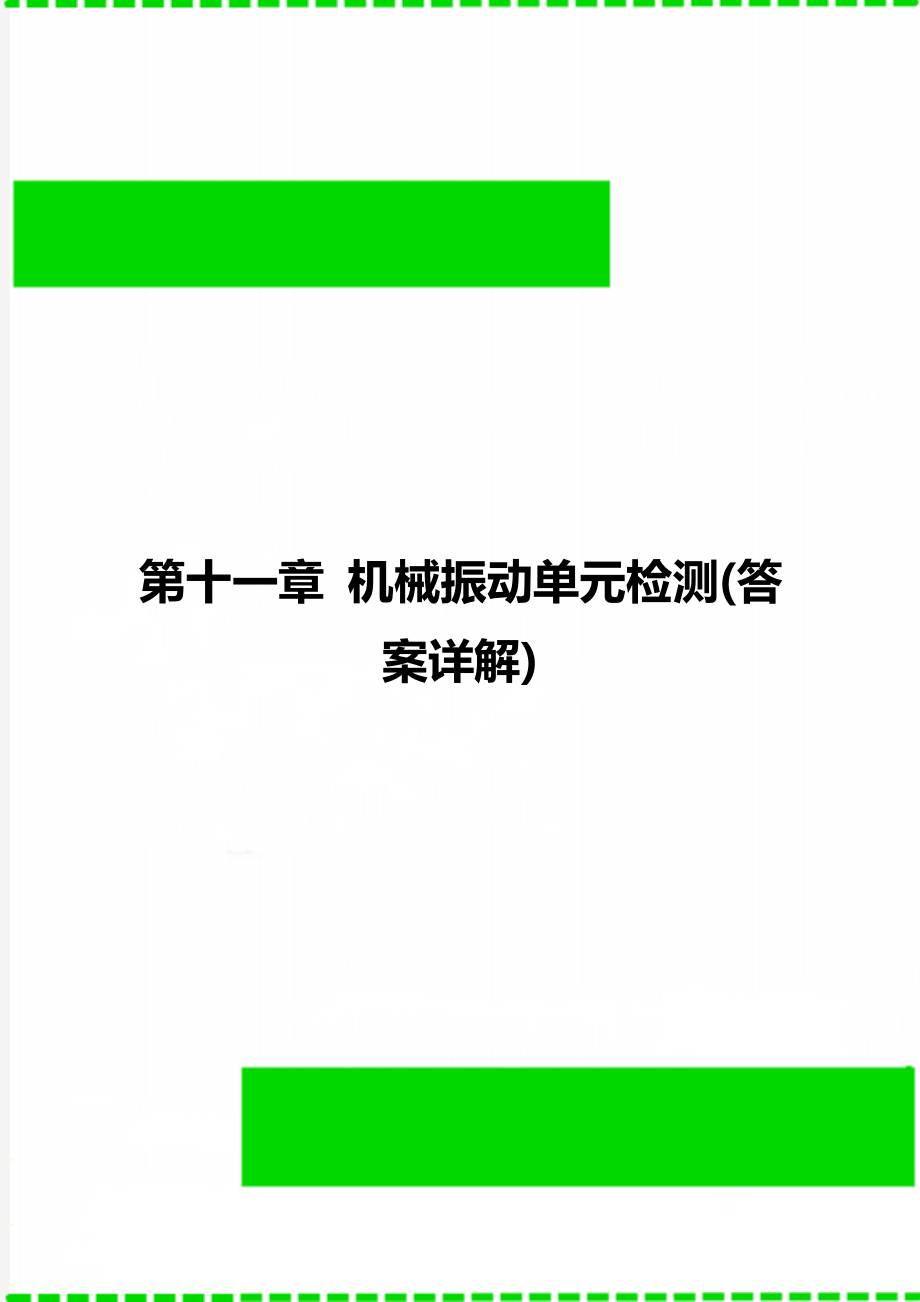 第十一章 机械振动单元检测(答案详解)